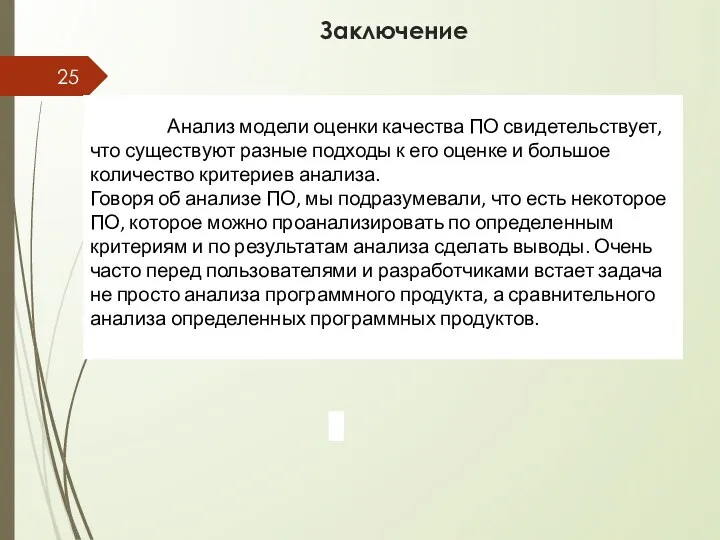 Заключение

25

Анализ модели оценки качества ПО свидетельствует, что существуют разные подходы к его оценке и большое количество критериев анализа.
Говоря об анализе ПО, мы подразумевали, что есть некоторое ПО, которое можно проанализировать по определенным критериям и по результатам анализа сделать выводы. Очень часто перед пользователями и разработчиками встает задача не просто анализа программного продукта, а сравнительного анализа определенных программных продуктов.